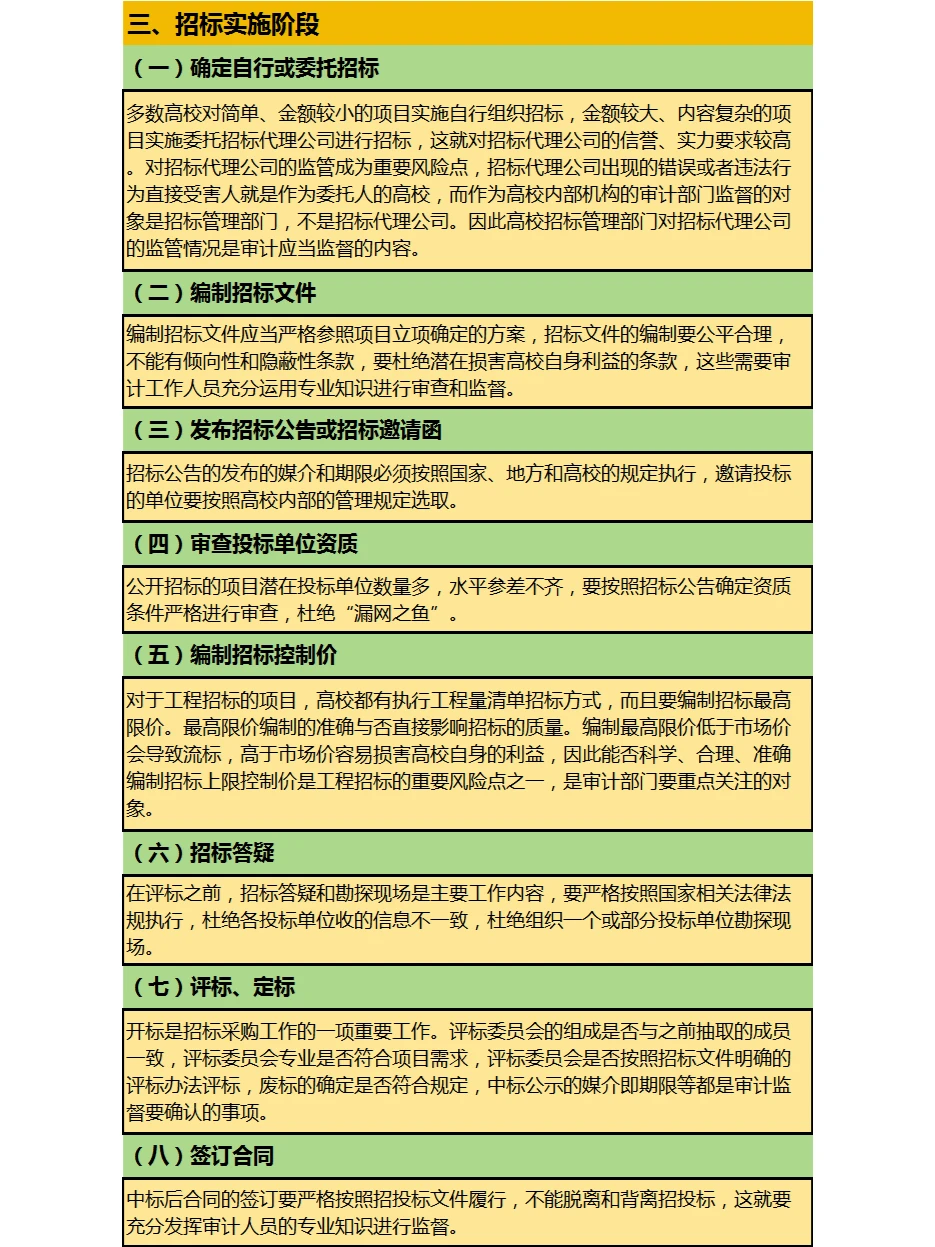 三、招标实施阶段

（一）确定自行或委托招标

多数高校对简单、金额较小的项目实施自行组织招标，金额较大、内容复杂的项目实施委托招标代理公司进行招标，这就对招标代理公司的信誉、实力要求较高。对招标代理公司的监管成为重要风险点，招标代理公司出现的错误或者违法行为直接受害人就是作为委托人的高校，而作为高校内部机构的审计部门监督的对象是招标管理部门，不是招标代理公司。因此高校招标管理部门对招标代理公司的监管情况是审计应当监督的内容。

（二）编制招标文件

编制招标文件应当严格参照项目立项确定的方案，招标文件的编制要公平合理，不能有倾向性和隐蔽性条款，要杜绝潜在损害高校自身利益的条款，这些需要审计工作人员充分运用专业知识进行审查和监督。

（三）发布招标公告或招标邀请函

招标公告的发布的媒介和期限必须按照国家、地方和高校的规定执行，邀请投标的单位要按照高校内部的管理规定选取。

（四）审查投标单位资质

公开招标的项目潜在投标单位数量多，水平参差不齐，要按照招标公告确定资质条件严格进行审查，杜绝“漏网之鱼”。

（五）编制招标控制价

对于工程招标的项目，高校都有执行工程量清单招标方式，而且要编制招标最高限价。最高限价编制的准确与否直接影响招标的质量。编制最高限价低于市场价会导致流标，高于市场价容易损害高校自身的利益，因此能否科学、合理、准确编制招标上限控制价是工程招标的重要风险点之一，是审计部门要重点关注的对象。

（六）招标答疑

在评标之前，招标答疑和勘探现场是主要工作内容，要严格按照国家相关法律法规执行，杜绝各投标单位收的信息不一致，杜绝组织一个或部分投标单位勘探现场。

（七）评标、定标

开标是招标采购工作的一项重要工作。评标委员会的组成是否与之前抽取的成员一致，评标委员会专业是否符合项目需求，评标委员会是否按照招标文件明确的评标办法评标，废标的确定是否符合规定，中标公示的媒介即期限等都是审计监督要确认的事项。

（八）签订合同

中标后合同的签订要严格按照招投标文件履行，不能脱离和背离招投标，这就要充分发挥审计人员的专业知识进行监督。